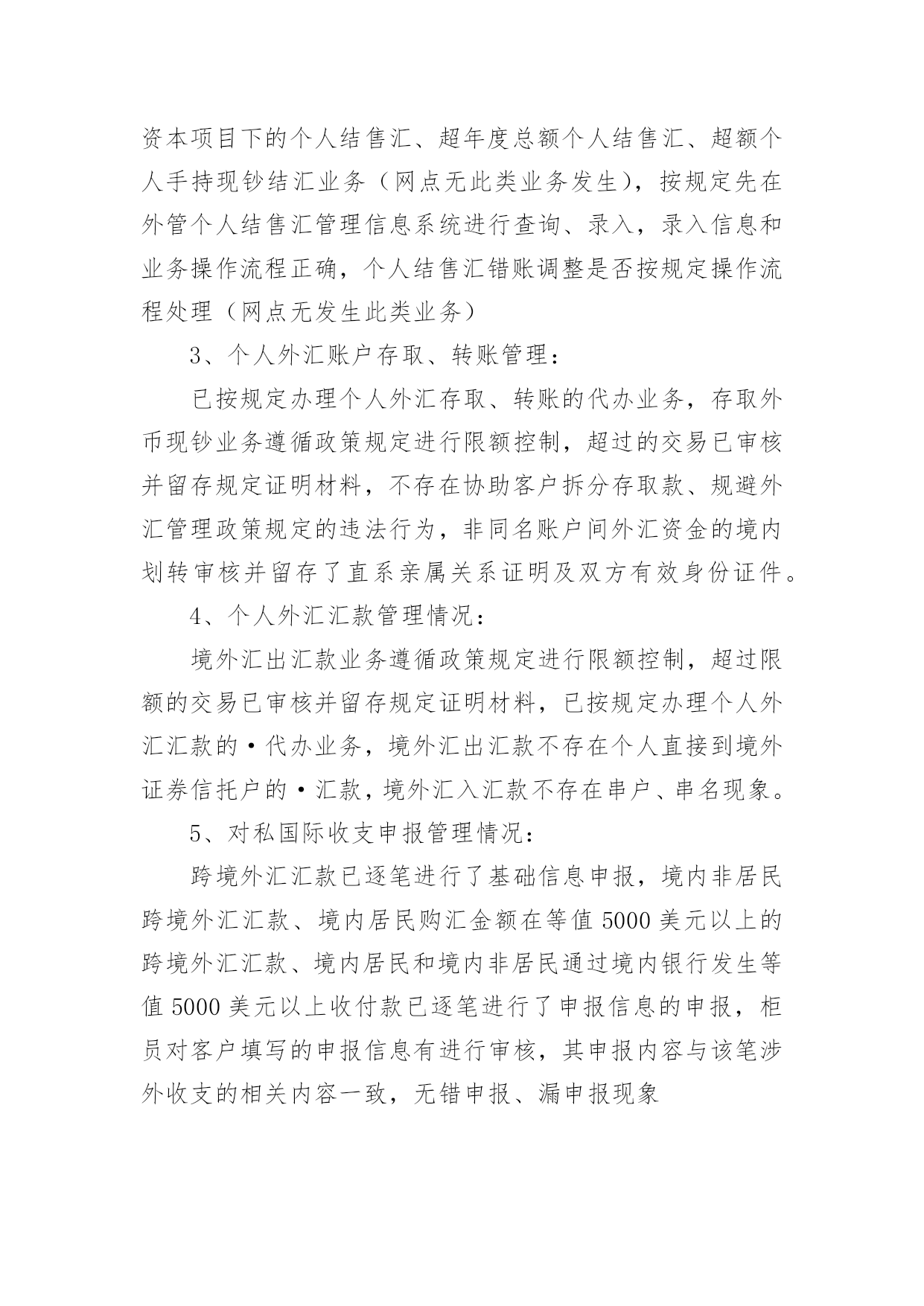 资本项目下的个人结售汇、超年度总额个人结售汇、超额个人手持现钞结汇业务（网点无此类业务发生），按规定先在外管个人结售汇管理信息系统进行查询、录入，录入信息和业务操作流程正确，个人结售汇错账调整是否按规定操作流程处理（网点无发生此类业务）

3、个人外汇账户存取、转账管理：

已按规定办理个人外汇存取、转账的代办业务，存取外币现钞业务遵循政策规定进行限额控制，超过的交易已审核并留存规定证明材料，不存在协助客户拆分存取款、规避外汇管理政策规定的违法行为，非同名账户间外汇资金的境内划转审核并留存了直系亲属关系证明及双方有效身份证件。

4、个人外汇汇款管理情况：

境外汇出汇款业务遵循政策规定进行限额控制，超过限额的交易已审核并留存规定证明材料，已按规定办理个人外汇汇款的·代办业务，境外汇出汇款不存在个人直接到境外证券信托户的·汇款，境外汇入汇款不存在串户、串名现象。

5、对私国际收支申报管理情况：

跨境外汇汇款已逐笔进行了基础信息申报，境内非居民跨境外汇汇款、境内居民购汇金额在等值 5000 美元以上的跨境外汇汇款、境内居民和境内非居民通过境内银行发生等值 5000 美元以上收付款已逐笔进行了申报信息的申报，柜员对客户填写的申报信息有进行审核，其申报内容与该笔涉外收支的相关内容一致，无错申报、漏申报现象